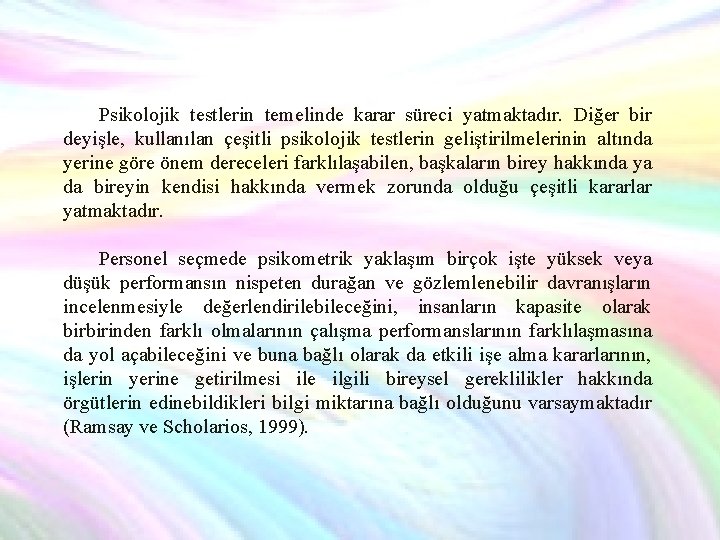 Psikolojik testlerin temelinde karar süreci yatmaktadır. Diğer bir deyişle, kullanılan çeşitli psikolojik testlerin geliştirilmelerinin altında yerine göre önem dereceleri farklılaşabilen, başkaların birey hakkında ya da bireyin kendisi hakkında vermek zorunda olduğu çeşitli kararlar yatmaktadır.

Personel seçmede psikometrik yaklaşım birçok işte yüksek veya düşük performansın nispeten durağan ve gözlemlenebilir davranışların incelenmesiyle değerlendirilebileceğini, insanların kapasite olarak birbirinden farklı olmalarının çalışma performanslarının farklılaşmasına da yol açabileceğini ve buna bağlı olarak da etkili işe alma kararlarının, işlerin yerine getirilmesi ile ilgili bireysel gereklilikler hakkında örgütlerin edinebildikleri bilgi miktarına bağlı olduğunu varsaymaktadır (Ramsay ve Scholarios, 1999).